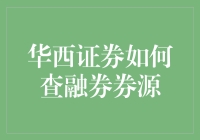 华西证券如何查融券券源